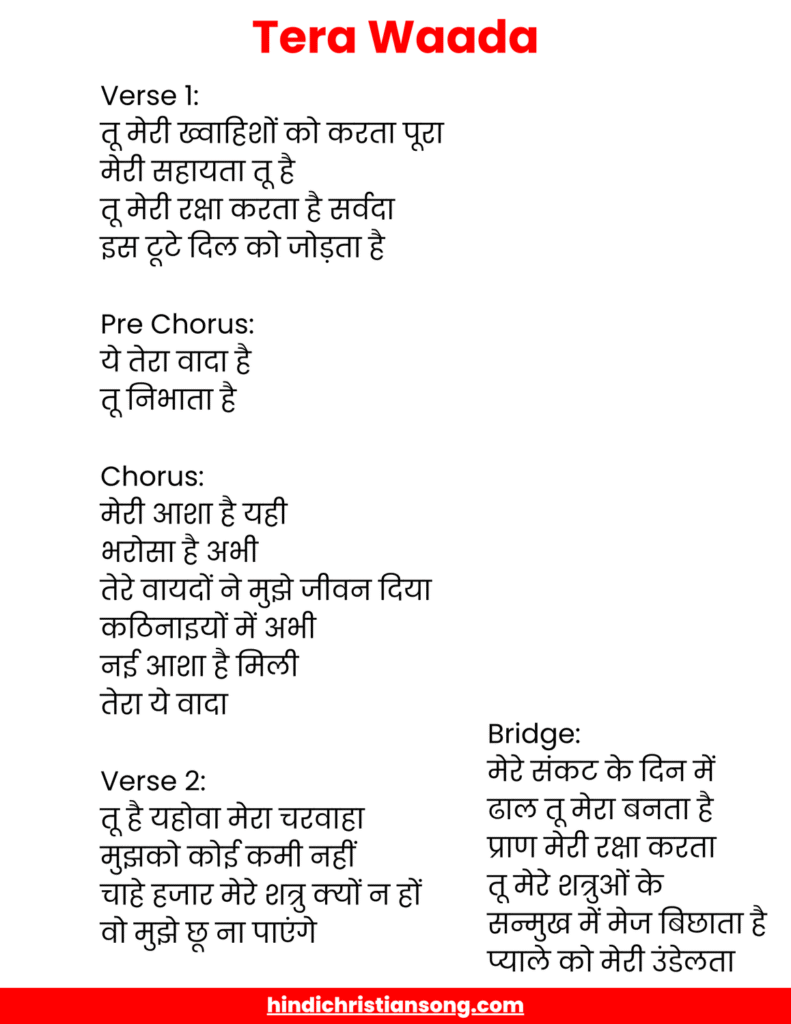 Tera Waada

Verse 1:
तू मेरी ख्वाहिशों को करता पूरा
मेरी सहायता तू है
तू मेरी रक्षा करता है सर्वदा
इस टूटे दिल को जोड़ता है

Pre Chorus:
ये तेरा वादा है
तू निभाता है

Chorus:
मेरी आशा है यही
भरोसा है अभी
तेरे वायदों ने मुझे जीवन दिया
कठिनाइयों में अभी
नई आशा है मिली
तेरा ये वादा

Verse 2:
तू है यहोवा मेरा चरवाहा
मुझको कोई कमी नहीं
चाहे हजार मेरे शत्रु क्यों न हों
वो मुझे छू ना पाएंगे

Bridge:
मेरे संकट के दिन में
ढाल तू मेरा बनता है
प्राण मेरी रक्षा करता
तू मेरे शत्रुओं के
सन्मुख में मेज बिछाता है
प्याले को मेरी उंडेलता

hindichristiansong.com